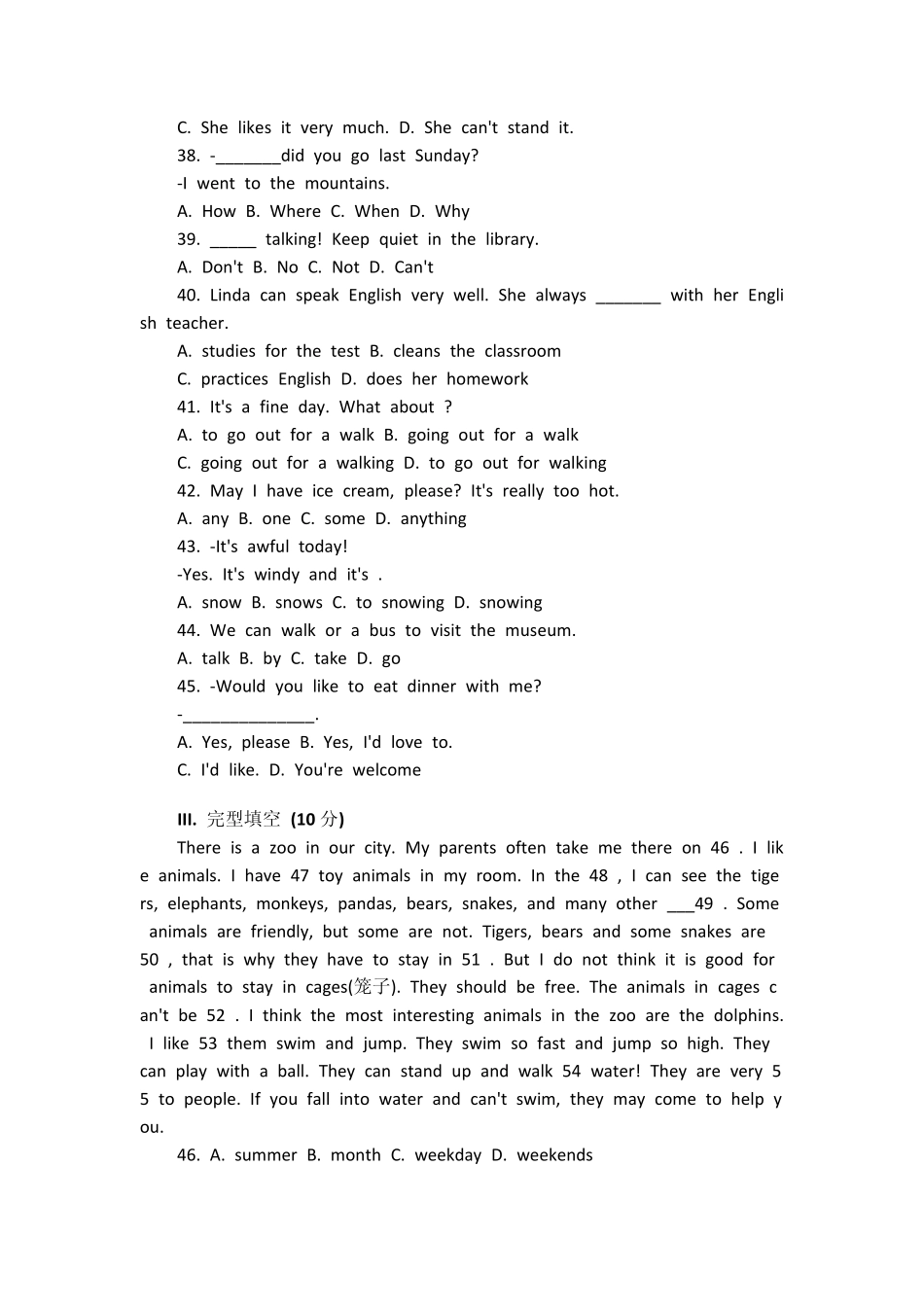 C. She likes it very much. D. She can't stand it.

38. -_______did you go last Sunday?

-I went to the mountains.

A. How B. Where C. When D. Why

39. _____ talking! Keep quiet in the library.

A. Don't B. No C. Not D. Can't

40. Linda can speak English very well. She always _______ with her English teacher.

A. studies for the test B. cleans the classroom

C. practices English D. does her homework

41. It's a fine day. What about ?

A. to go out for a walk B. going out for a walk

C. going out for a walking D. to go out for walking

42. May I have ice cream, please? It's really too hot.

A. any B. one C. some D. anything

43. -It's awful today!

-Yes. It's windy and it's .

A. snow B. snows C. to snowing D. snowing

44. We can walk or a bus to visit the museum.

A. talk B. by C. take D. go

45. -Would you like to eat dinner with me?

-______________.

A. Yes, please B. Yes, I'd love to.

C. I'd like. D. You're welcome

III. 完型填空 (10 分)

There is a zoo in our city. My parents often take me there on 46 . I like animals. I have 47 toy animals in my room. In the 48 , I can see the tigers, elephants, monkeys, pandas, bears, snakes, and many other ___49 . Some animals are friendly, but some are not. Tigers, bears and some snakes are 50 , that is why they have to stay in 51 . But I do not think it is good for animals to stay in cages(笼子). They should be free. The animals in cages can't be 52 . I think the most interesting animals in the zoo are the dolphins. I like 53 them swim and jump. They swim so fast and jump so high. They can play with a ball. They can stand up and walk 54 water! They are very 55 to people. If you fall into water and can't swim, they may come to help you.

46. A. summer B. month C. weekday D. weekends